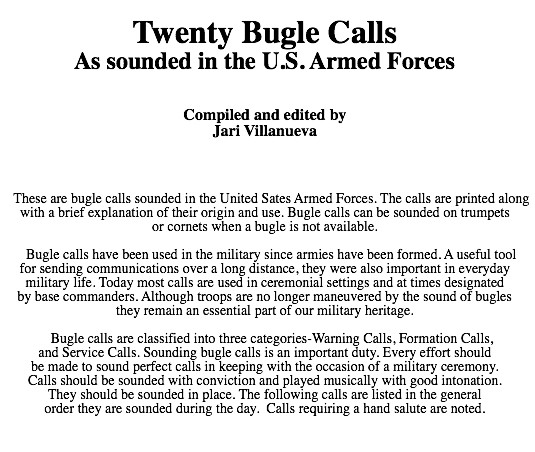 Twenty Bugle Calls
As sounded in the U.S. Armed Forces

Compiled and edited by
Jari Villanueva

These are bugle calls sounded in the United Sates Armed Forces. The calls are printed along with a brief explanation of their origin and use. Bugle calls can be sounded on trumpets or cornets when a bugle is not available.

Bugle calls have been used in the military since armies have been formed. A useful tool for sending communications over a long distance, they were also important in everyday military life. Today most calls are used in ceremonial settings and at times designated by base commanders. Although troops are no longer maneuvered by the sound of bugles they remain an essential part of our military heritage.

Bugle calls are classified into three categories-Warning Calls, Formation Calls, and Service Calls. Sounding bugle calls is an important duty. Every effort should be made to sound perfect calls in keeping with the occasion of a military ceremony. Calls should be sounded with conviction and played musically with good intonation. They should be sounded in place. The following calls are listed in the general order they are sounded during the day. Calls requiring a hand salute are noted.